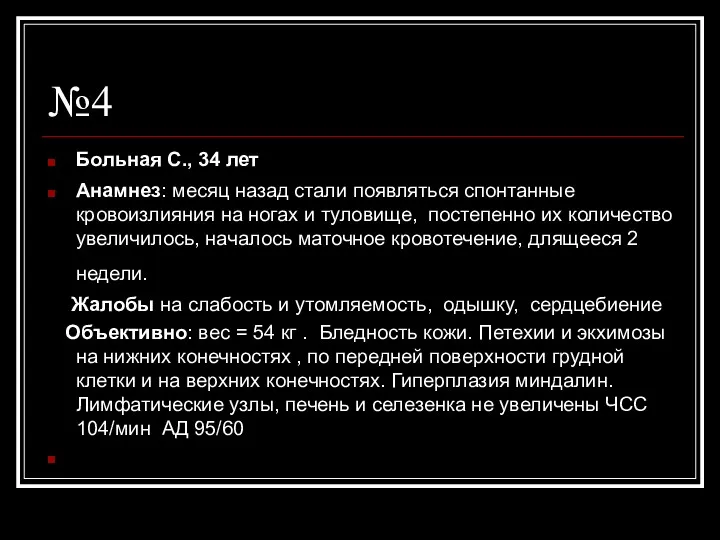 №4

Больная С., 34 лет

Анамнез: месяц назад стали появляться спонтанные кровоизлияния на ногах и туловище, постепенно их количество увеличилось, началось маточное кровотечение, длящееся 2 недели.

Жалобы на слабость и утомляемость, одышку, сердцебиение

Объективно: вес = 54 кг . Бледность кожи. Петехии и экхимозы на нижних конечностях , по передней поверхности грудной клетки и на верхних конечностях. Гиперплазия миндалин. Лимфатические узлы, печень и селезенка не увеличены ЧСС 104/мин АД 95/60